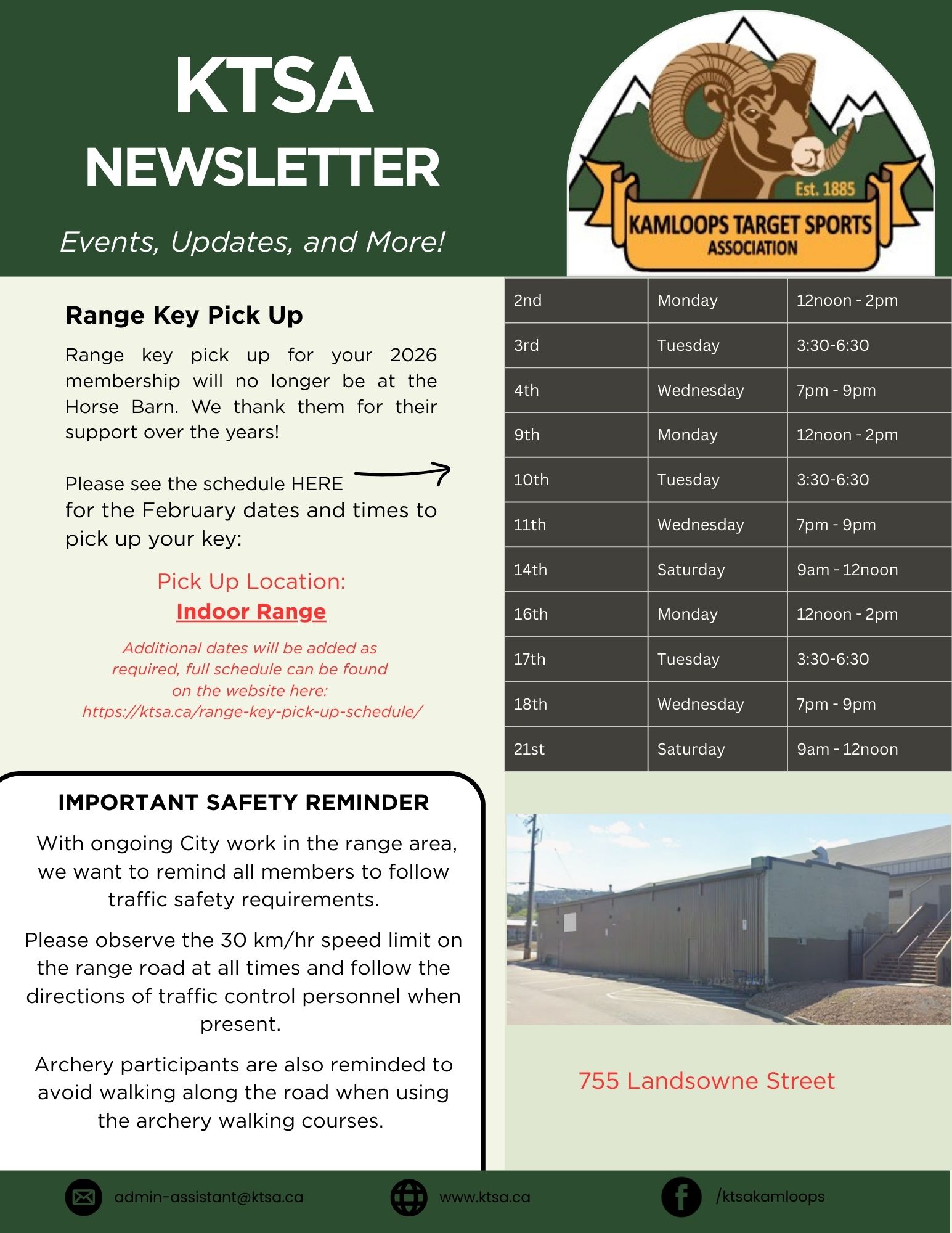 KTSA NEWSLETTER

Events, Updates, and More!

Est. 1885
KAMLOOPS TARGET SPORTS ASSOCIATION

Range Key Pick Up

Range key pick up for your 2026 membership will no longer be at the Horse Barn. We thank them for their support over the years!

Please see the schedule HERE for the February dates and times to pick up your key:

Pick Up Location:
Indoor Range

Additional dates will be added as required, full schedule can be found on the website here:
https://ktsa.ca/range-key-pick-up-schedule/

| 2nd | Monday | 12noon - 2pm |
|---|---|---|
| 3rd | Tuesday | 3:30-6:30 |
| 4th | Wednesday | 7pm - 9pm |
| 9th | Monday | 12noon - 2pm |
| 10th | Tuesday | 3:30-6:30 |
| 11th | Wednesday | 7pm - 9pm |
| 14th | Saturday | 9am - 12noon |
| 16th | Monday | 12noon - 2pm |
| 17th | Tuesday | 3:30-6:30 |
| 18th | Wednesday | 7pm - 9pm |
| 21st | Saturday | 9am - 12noon |

IMPORTANT SAFETY REMINDER

With ongoing City work in the range area, we want to remind all members to follow traffic safety requirements.

Please observe the 30 km/hr speed limit on the range road at all times and follow the directions of traffic control personnel when present.

Archery participants are also reminded to avoid walking along the road when using the archery walking courses.

755 Landsowne Street

admin-assistant@ktsa.ca
www.ktsa.ca
/ktsakamloops